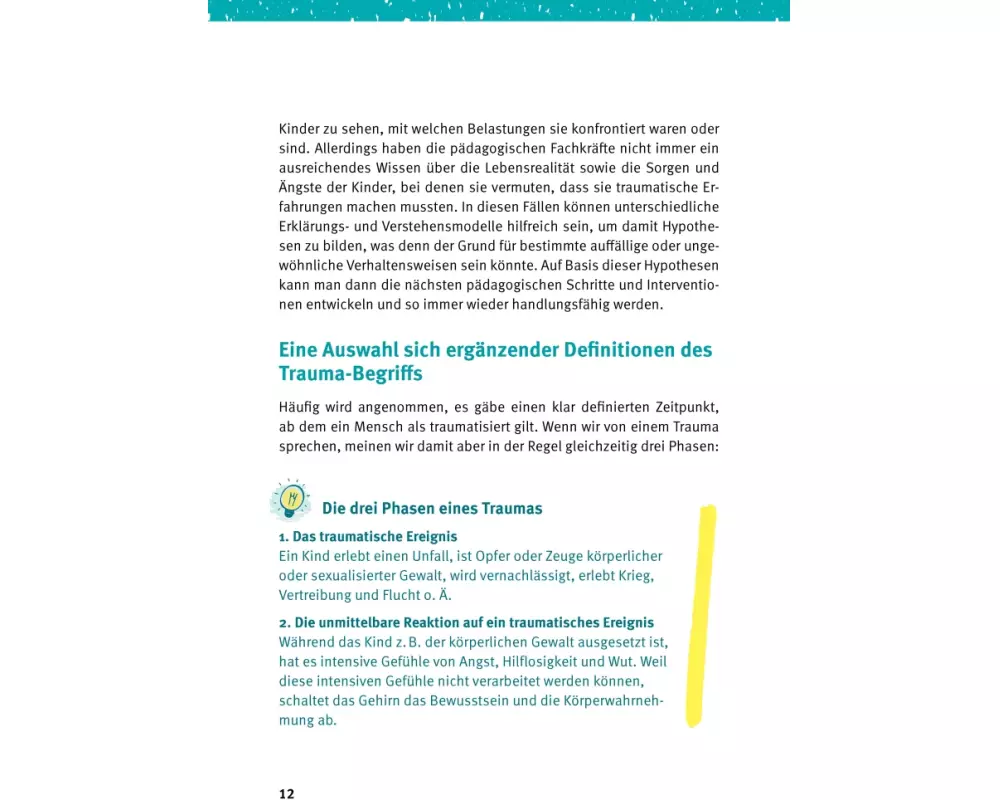 Kinder zu sehen, mit welchen Belastungen sie konfrontiert waren oder sind. Allerdings haben die pädagogischen Fachkräfte nicht immer ein ausreichendes Wissen über die Lebensrealität sowie die Sorgen und Ängste der Kinder, bei denen sie vermuten, dass sie traumatische Erfahrungen machen mussten. In diesen Fällen können unterschiedliche Erklärungs- und Verstehensmodelle hilfreich sein, um damit Hypothesen zu bilden, was denn der Grund für bestimmte auffällige oder ungewöhnliche Verhaltensweisen sein könnte. Auf Basis dieser Hypothesen kann man dann die nächsten pädagogischen Schritte und Interventionen entwickeln und so immer wieder handlungsfähig werden.

Eine Auswahl sich ergänzender Definitionen des Trauma-Begriffs

Häufig wird angenommen, es gäbe einen klar definierten Zeitpunkt, ab dem ein Mensch als traumatisiert gilt. Wenn wir von einem Trauma sprechen, meinen wir damit aber in der Regel gleichzeitig drei Phasen:

Die drei Phasen eines Traumas

1. Das traumatische Ereignis
Ein Kind erlebt einen Unfall, ist Opfer oder Zeuge körperlicher oder sexualisierter Gewalt, wird vernachlässigt, erlebt Krieg, Vertreibung und Flucht o. Ä.

2. Die unmittelbare Reaktion auf ein traumatisches Ereignis
Während das Kind z. B. der körperlichen Gewalt ausgesetzt ist, hat es intensive Gefühle von Angst, Hilflosigkeit und Wut. Weil diese intensiven Gefühle nicht verarbeitet werden können, schaltet das Gehirn das Bewusstsein und die Körperwahrnehmung ab.

12